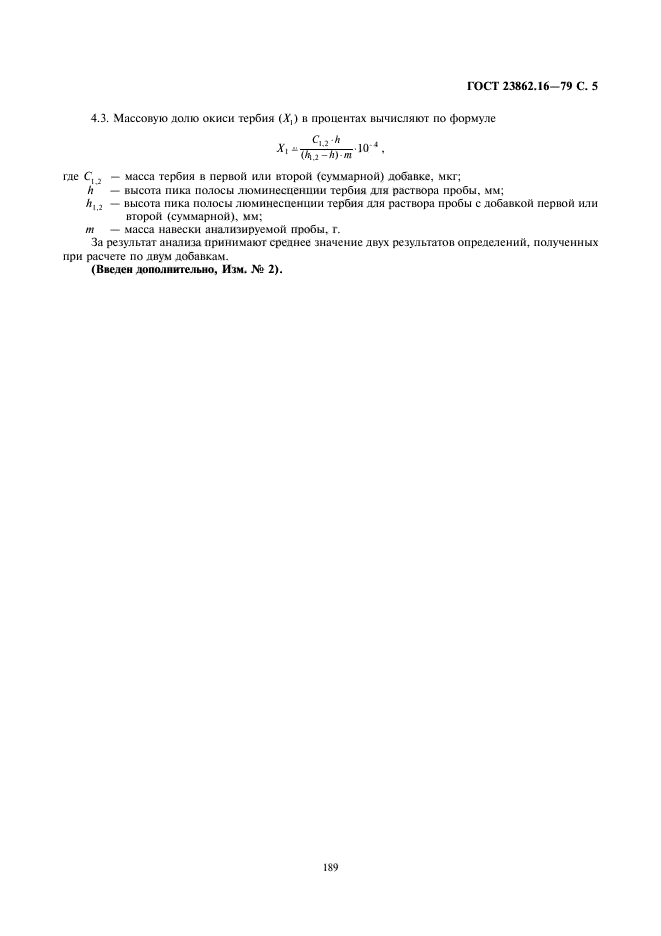 ГОСТ 23862.16—79 С. 5

4.3. Массовую долю окиси тербия ($X_1$) в процентах вычисляют по формуле

$X_1 = \frac{C_{1,2} \cdot h}{(h_{1,2} - h) \cdot m} \cdot 10^{-4}$ ,

где $C_{1,2}$ — масса тербия в первой или второй (суммарной) добавке, мкг;
$h$ — высота пика полосы люминесценции тербия для раствора пробы, мм;
$h_{1,2}$ — высота пика полосы люминесценции тербия для раствора пробы с добавкой первой или второй (суммарной), мм;
$m$ — масса навески анализируемой пробы, г.

За результат анализа принимают среднее значение двух результатов определений, полученных при расчете по двум добавкам.

(Введен дополнительно, Изм. № 2).

189